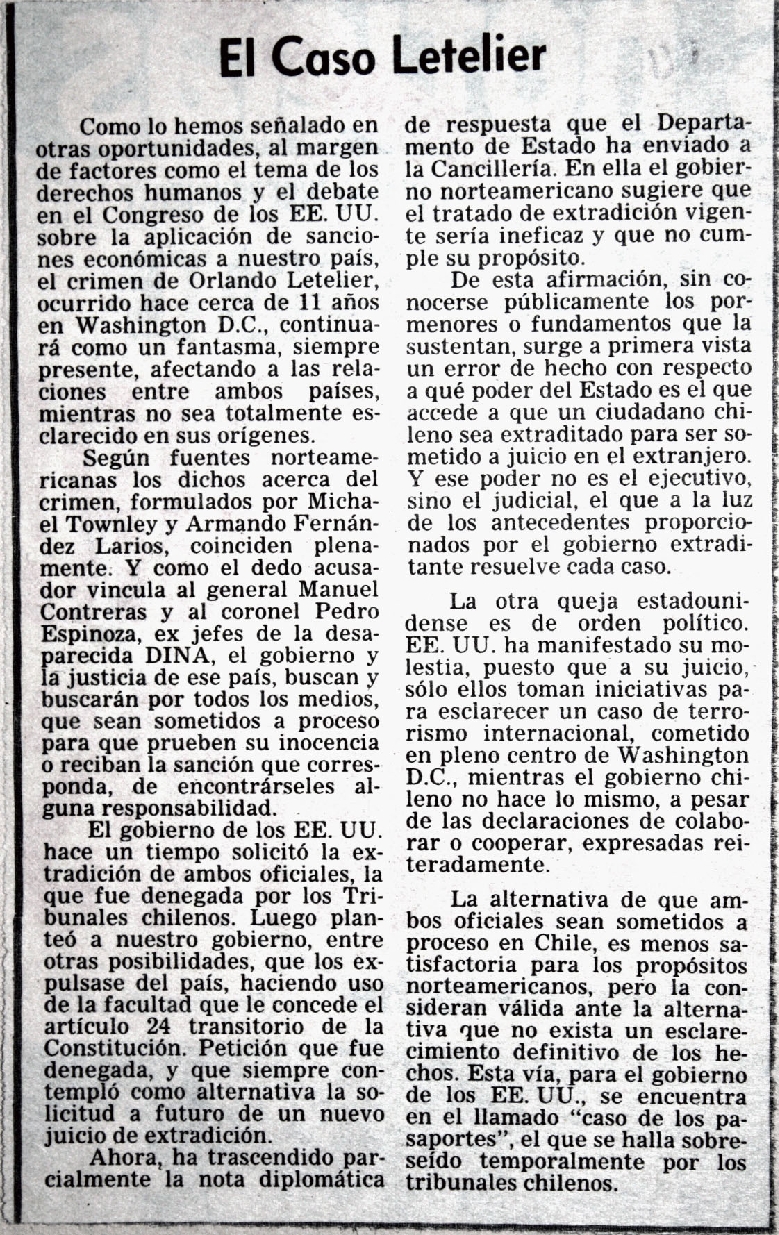 El Caso Letelier

Como lo hemos señalado en otras oportunidades, al margen de factores como el tema de los derechos humanos y el debate en el Congreso de los EE. UU. sobre la aplicación de sanciones económicas a nuestro país, el crimen de Orlando Letelier, ocurrido hace cerca de 11 años en Washington D.C., continuará como un fantasma, siempre presente, afectando a las relaciones entre ambos países, mientras no sea totalmente esclarecido en sus orígenes.

Según fuentes norteamericanas los dichos acerca del crimen, formulados por Michael Townley y Armando Fernández Larios, coinciden plenamente. Y como el dedo acusador vincula al general Manuel Contreras y al coronel Pedro Espinoza, ex jefes de la desaparecida DINA, el gobierno y la justicia de ese país, buscan y buscarán por todos los medios, que sean sometidos a proceso para que prueben su inocencia o reciban la sanción que corresponda, de encontrárseles alguna responsabilidad.

El gobierno de los EE. UU. hace un tiempo solicitó la extradición de ambos oficiales, la que fue denegada por los Tribunales chilenos. Luego planteó a nuestro gobierno, entre otras posibilidades, que los expulsase del país, haciendo uso de la facultad que le concede el artículo 24 transitorio de la Constitución. Petición que fue denegada, y que siempre contempló como alternativa la solicitud a futuro de un nuevo juicio de extradición.

Ahora, ha trascendido parcialmente la nota diplomática de respuesta que el Departamento de Estado ha enviado a la Cancillería. En ella el gobierno norteamericano sugiere que el tratado de extradición vigente sería ineficaz y que no cumple su propósito.

De esta afirmación, sin conocerse públicamente los pormenores o fundamentos que la sustentan, surge a primera vista un error de hecho con respecto a qué poder del Estado es el que accede a que un ciudadano chileno sea extraditado para ser sometido a juicio en el extranjero. Y ese poder no es el ejecutivo, sino el judicial, el que a la luz de los antecedentes proporcionados por el gobierno extraditante resuelve cada caso.

La otra queja estadounidense es de orden político. EE. UU. ha manifestado su molestia, puesto que a su juicio, sólo ellos toman iniciativas para esclarecer un caso de terrorismo internacional, cometido en pleno centro de Washington D.C., mientras el gobierno chileno no hace lo mismo, a pesar de las declaraciones de colaborar o cooperar, expresadas reiteradamente.

La alternativa de que ambos oficiales sean sometidos a proceso en Chile, es menos satisfactoria para los propósitos norteamericanos, pero la consideran válida ante la alternativa que no exista un esclarecimiento definitivo de los hechos. Esta vía, para el gobierno de los EE. UU., se encuentra en el llamado "caso de los pasaportes", el que se halla sobreseído temporalmente por los tribunales chilenos.